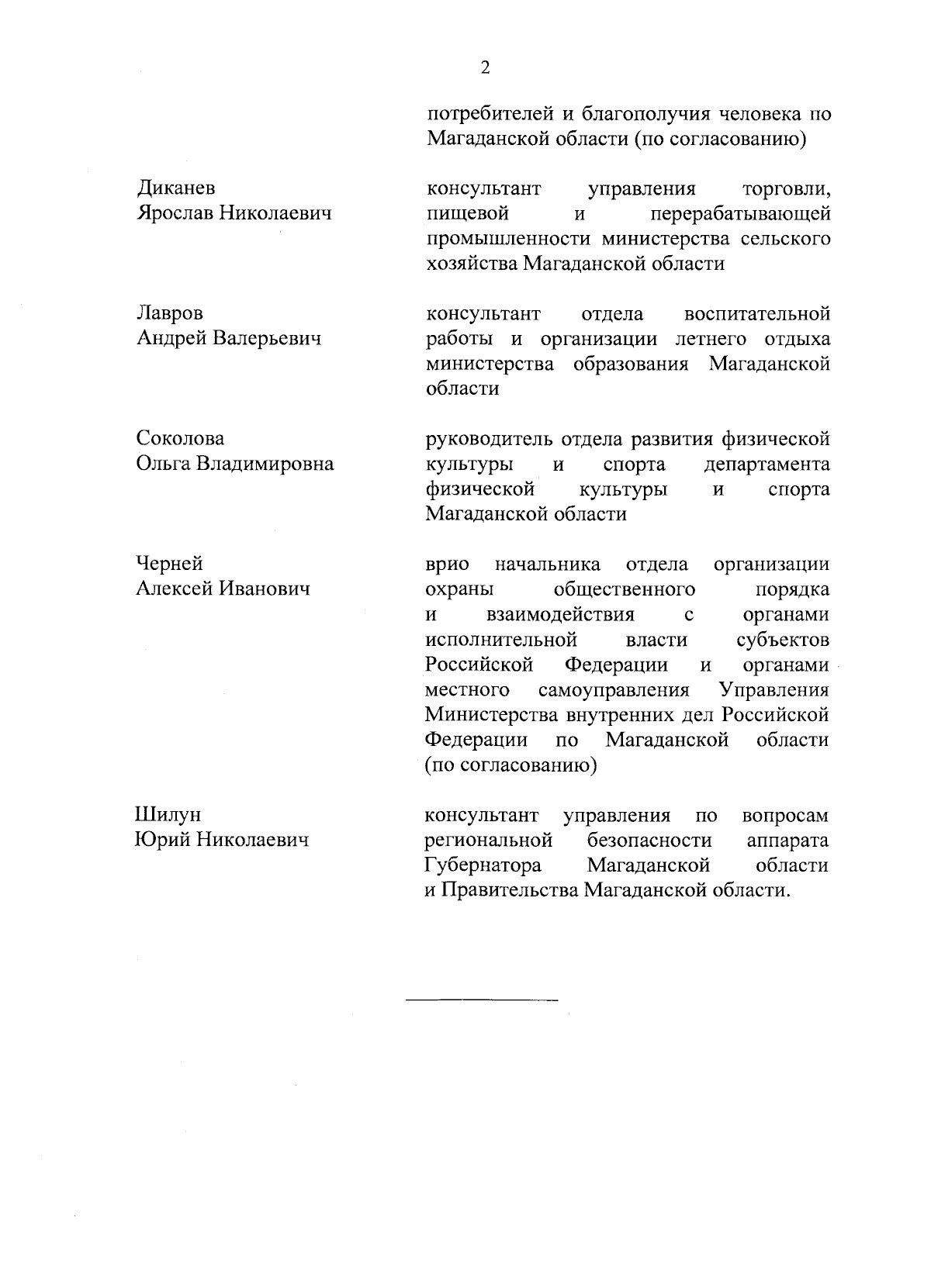 2

потребителей и благополучия человека по Магаданской области (по согласованию)

Диканев
Ярослав Николаевич

консультант управления торговли, пищевой и перерабатывающей промышленности министерства сельского хозяйства Магаданской области

Лавров
Андрей Валерьевич

консультант отдела воспитательной работы и организации летнего отдыха министерства образования Магаданской области

Соколова
Ольга Владимировна

руководитель отдела развития физической культуры и спорта департамента физической культуры и спорта Магаданской области

Черней
Алексей Иванович

врио начальника отдела организации охраны общественного порядка и взаимодействия с органами исполнительной власти субъектов Российской Федерации и органами местного самоуправления Управления Министерства внутренних дел Российской Федерации по Магаданской области (по согласованию)

Шилун
Юрий Николаевич

консультант управления по вопросам региональной безопасности аппарата Губернатора Магаданской области и Правительства Магаданской области.